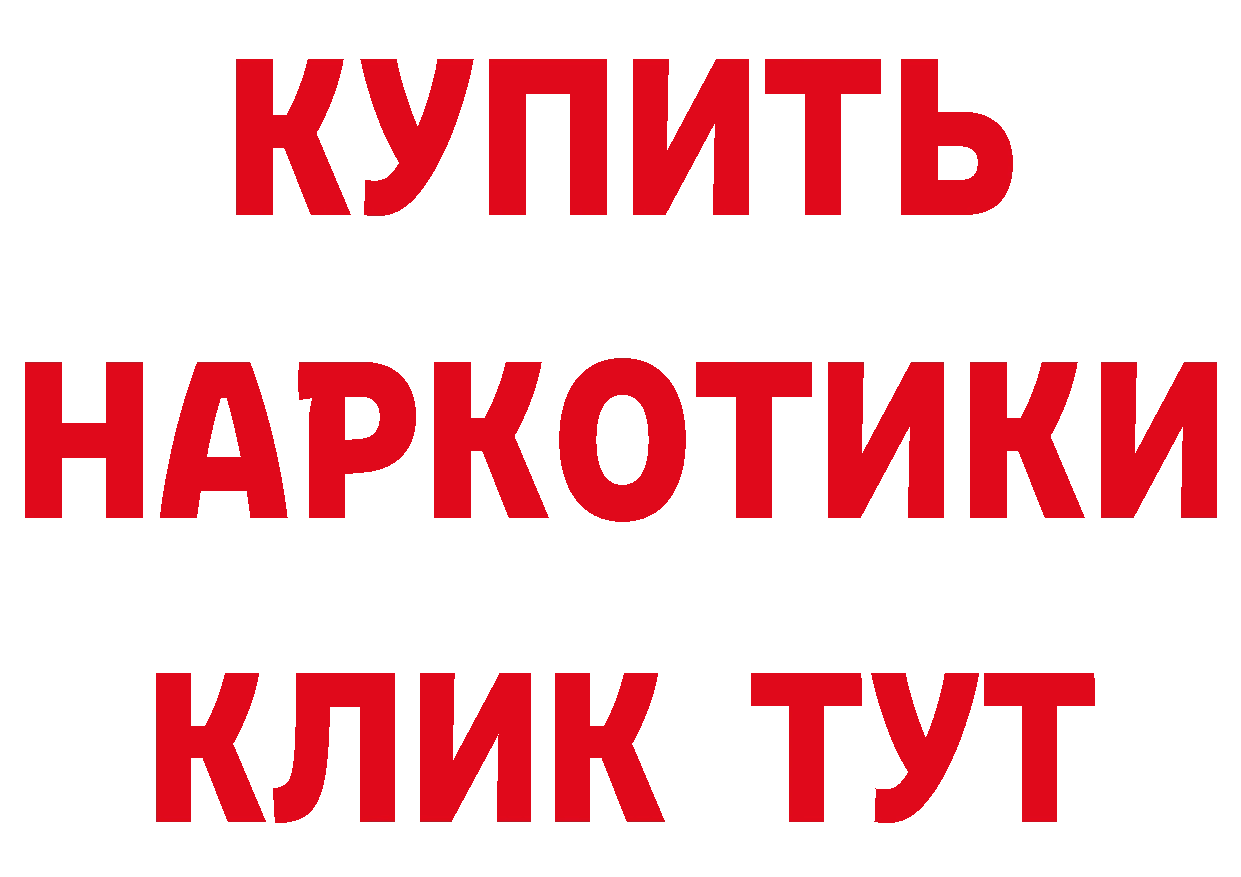 КУПИТЬ
НАРКОТИКИ
КЛИК ТУТ